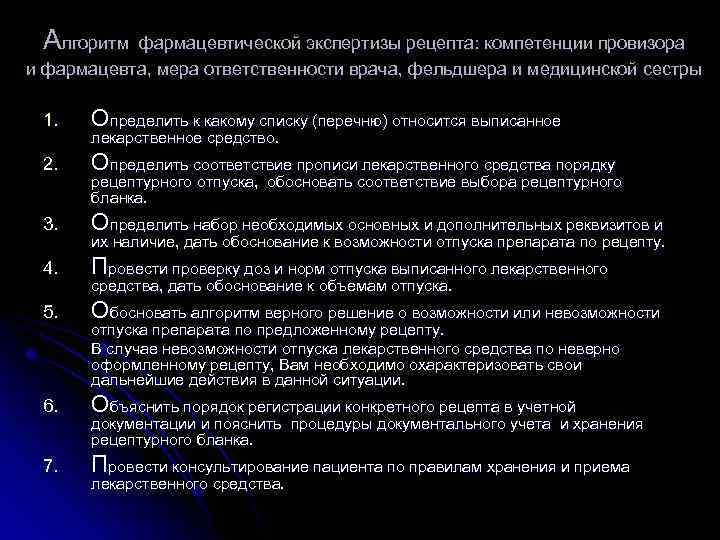 Алгоритм фармацевтической экспертизы рецепта: компетенции провизора и фармацевта, мера ответственности врача, фельдшера и медицинской сестры

1. Определить к какому списку (перечню) относится выписанное лекарственное средство.
2. Определить соответствие прописи лекарственного средства порядку рецептурного отпуска, обосновать соответствие выбора рецептурного бланка.
3. Определить набор необходимых основных и дополнительных реквизитов и их наличие, дать обоснование к возможности отпуска препарата по рецепту.
4. Провести проверку доз и норм отпуска выписанного лекарственного средства, дать обоснование к объемам отпуска.
5. Обосновать алгоритм верного решение о возможности или невозможности отпуска препарата по предложенному рецепту.
В случае невозможности отпуска лекарственного средства по неверно оформленному рецепту, Вам необходимо охарактеризовать свои дальнейшие действия в данной ситуации.
6. Объяснить порядок регистрации конкретного рецепта в учетной документации и пояснить процедуры документального учета и хранения рецептурного бланка.
7. Провести консультирование пациента по правилам хранения и приема лекарственного средства.